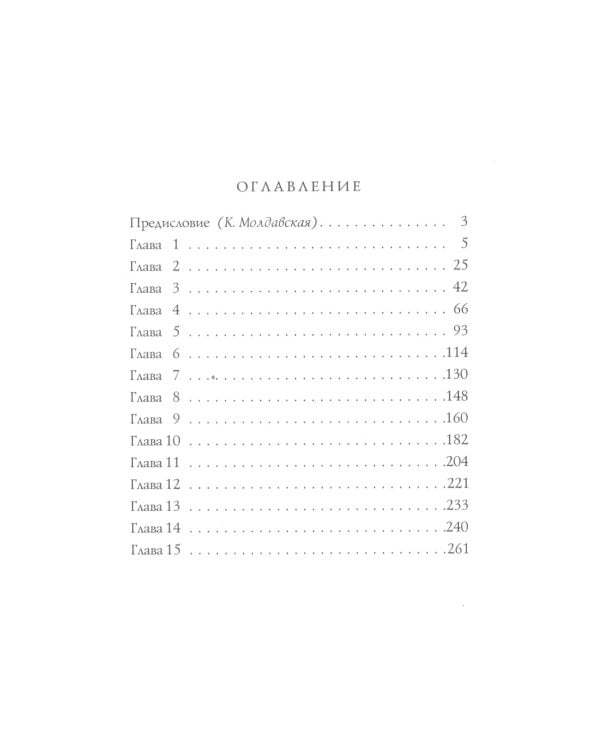 ОГЛАВЛЕНИЕ

Предисловие (К. Молдавская) 3
Глава 1 5
Глава 2 25
Глава 3 42
Глава 4 66
Глава 5 93
Глава 6 114
Глава 7 130
Глава 8 148
Глава 9 160
Глава 10 182
Глава 11 204
Глава 12 221
Глава 13 233
Глава 14 240
Глава 15 261